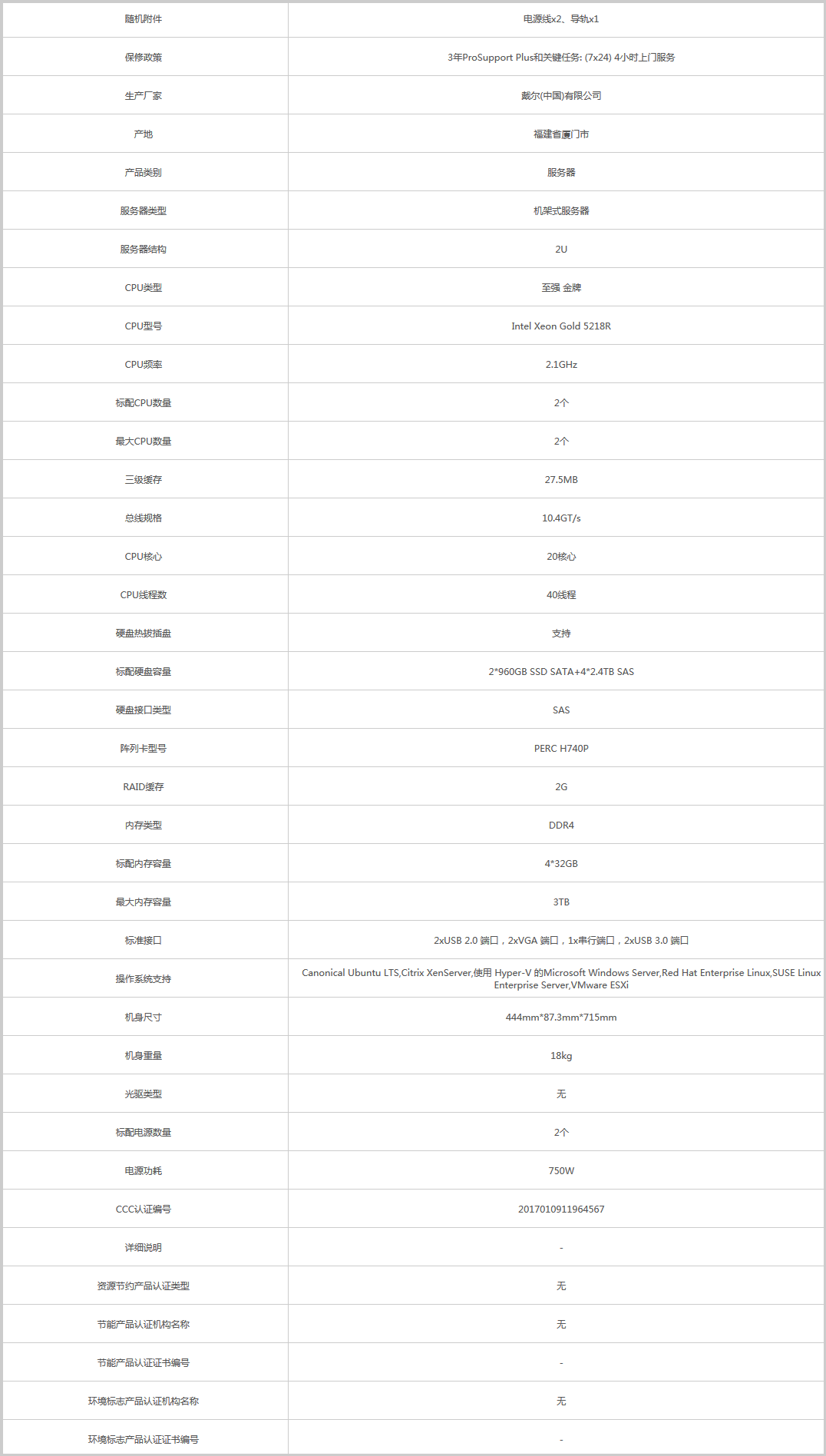 | 随机附件 | 电源线x2、导轨x1 |
|---|---|
| 保修政策 | 3年ProSupport Plus和关键任务: (7x24) 4小时上门服务 |
| 生产厂家 | 戴尔(中国)有限公司 |
| 产地 | 福建省厦门市 |
| 产品类别 | 服务器 |
| 服务器类型 | 机架式服务器 |
| 服务器结构 | 2U |
| CPU类型 | 至强 金牌 |
| CPU型号 | Intel Xeon Gold 5218R |
| CPU频率 | 2.1GHz |
| 标配CPU数量 | 2个 |
| 最大CPU数量 | 2个 |
| 三级缓存 | 27.5MB |
| 总线规格 | 10.4GT/s |
| CPU核心 | 20核心 |
| CPU线程数 | 40线程 |
| 硬盘热拔插盘 | 支持 |
| 标配硬盘容量 | 2*960GB SSD SATA+4*2.4TB SAS |
| 硬盘接口类型 | SAS |
| 阵列卡型号 | PERC H740P |
| RAID缓存 | 2G |
| 内存类型 | DDR4 |
| 标配内存容量 | 4*32GB |
| 最大内存容量 | 3TB |
| 标准接口 | 2xUSB 2.0 端口，2xVGA 端口，1x串行端口，2xUSB 3.0 端口 |
| 操作系统支持 | Canonical Ubuntu LTS,Citrix XenServer,使用 Hyper-V 的Microsoft Windows Server,Red Hat Enterprise Linux,SUSE Linux Enterprise Server,VMware ESXi |
| 机身尺寸 | 444mm*87.3mm*715mm |
| 机身重量 | 18kg |
| 光驱类型 | 无 |
| 标配电源数量 | 2个 |
| 电源功耗 | 750W |
| CCC认证编号 | 2017010911964567 |
| 详细说明 | - |
| 资源节约产品认证类型 | 无 |
| 节能产品认证机构名称 | 无 |
| 节能产品认证证书编号 | - |
| 环境标志产品认证机构名称 | 无 |
| 环境标志产品认证证书编号 | - |